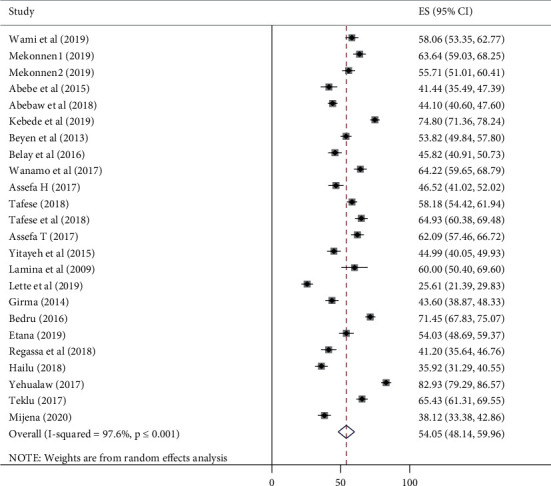 | Study | ES (95% CI) |
|---|---|
| Wami et al (2019) | 58.06 (53.35, 62.77) |
| Mekonnen1 (2019) | 63.64 (59.03, 68.25) |
| Mekonnen2 (2019) | 55.71 (51.01, 60.41) |
| Abebe et al (2015) | 41.44 (35.49, 47.39) |
| Abebaw et al (2018) | 44.10 (40.60, 47.60) |
| Kebede et al (2019) | 74.80 (71.36, 78.24) |
| Beyen et al (2013) | 53.82 (49.84, 57.80) |
| Belay et al (2016) | 45.82 (40.91, 50.73) |
| Wanamo et al (2017) | 64.22 (59.65, 68.79) |
| Assefa H (2017) | 46.52 (41.02, 52.02) |
| Tafese (2018) | 58.18 (54.42, 61.94) |
| Tafese et al (2018) | 64.93 (60.38, 69.48) |
| Assefa T (2017) | 62.09 (57.46, 66.72) |
| Yitayeh et al (2015) | 44.99 (40.05, 49.93) |
| Lamina et al (2009) | 60.00 (50.40, 69.60) |
| Lette et al (2019) | 25.61 (21.39, 29.83) |
| Girma (2014) | 43.60 (38.87, 48.33) |
| Bedru (2016) | 71.45 (67.83, 75.07) |
| Etana (2019) | 54.03 (48.69, 59.37) |
| Regassa et al (2018) | 41.20 (35.64, 46.76) |
| Hailu (2018) | 35.92 (31.29, 40.55) |
| Yehualaw (2017) | 82.93 (79.29, 86.57) |
| Teklu (2017) | 65.43 (61.31, 69.55) |
| Mijena (2020) | 38.12 (33.38, 42.86) |
| Overall (I-squared = 97.6%, p ≤ 0.001) | 54.05 (48.14, 59.96) |

NOTE: Weights are from random effects analysis

0 50 100